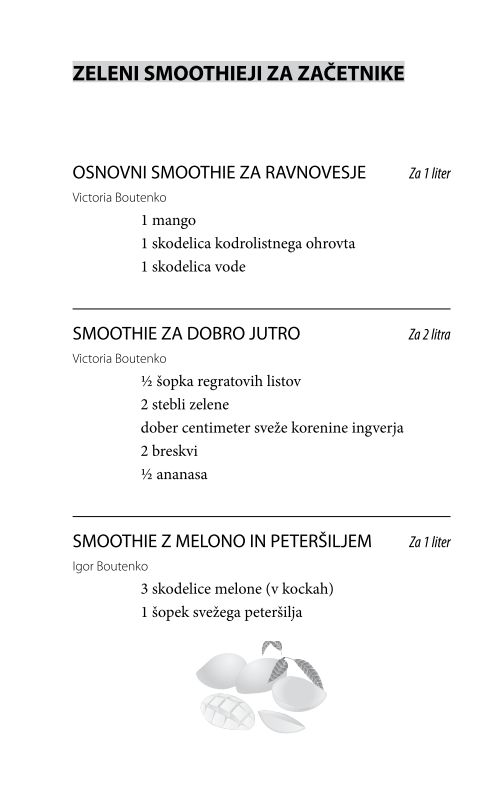 ZELENI SMOOTHIEJI ZA ZAČETNIKE

OSNOVNI SMOOTHIE ZA RAVNOVESJE Za 1 liter

Victoria Boutenko

1 mango
1 skodelica kodrolistnega ohrovta
1 skodelica vode

SMOOTHIE ZA DOBRO JUTRO Za 2 litra

Victoria Boutenko

½ šopka regratovih listov
2 stebli zelene
dober centimeter sveže korenine ingverja
2 breskvi
½ ananasa

SMOOTHIE Z MELONO IN PETERŠILJEM Za 1 liter

Igor Boutenko

3 skodelice melone (v kockah)
1 šopek svežega peteršilja